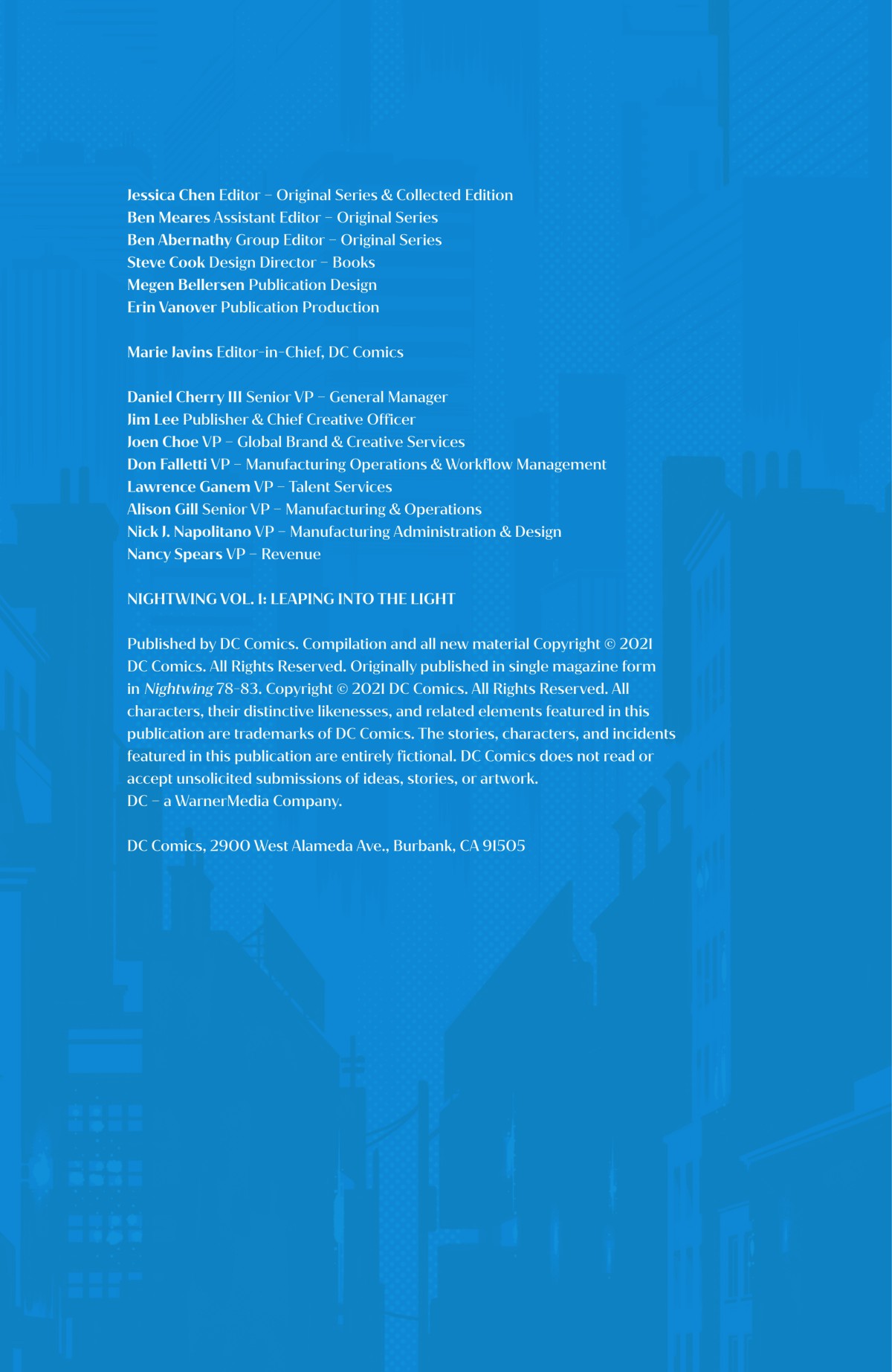 Jessica Chen Editor – Original Series & Collected Edition
Ben Meares Assistant Editor – Original Series
Ben Abernathy Group Editor – Original Series
Steve Cook Design Director – Books
Megen Bellersen Publication Design
Erin Vanover Publication Production

Marie Javins Editor-in-Chief, DC Comics

Daniel Cherry III Senior VP – General Manager
Jim Lee Publisher & Chief Creative Officer
Joen Choe VP – Global Brand & Creative Services
Don Falletti VP – Manufacturing Operations & Workflow Management
Lawrence Ganem VP – Talent Services
Alison Gill Senior VP – Manufacturing & Operations
Nick J. Napolitano VP – Manufacturing Administration & Design
Nancy Spears VP – Revenue

NIGHTWING VOL. 1: LEAPING INTO THE LIGHT

Published by DC Comics. Compilation and all new material Copyright © 2021 DC Comics. All Rights Reserved. Originally published in single magazine form in Nightwing 78-83. Copyright © 2021 DC Comics. All Rights Reserved. All characters, their distinctive likenesses, and related elements featured in this publication are trademarks of DC Comics. The stories, characters, and incidents featured in this publication are entirely fictional. DC Comics does not read or accept unsolicited submissions of ideas, stories, or artwork.
DC – a WarnerMedia Company.

DC Comics, 2900 West Alameda Ave., Burbank, CA 91505